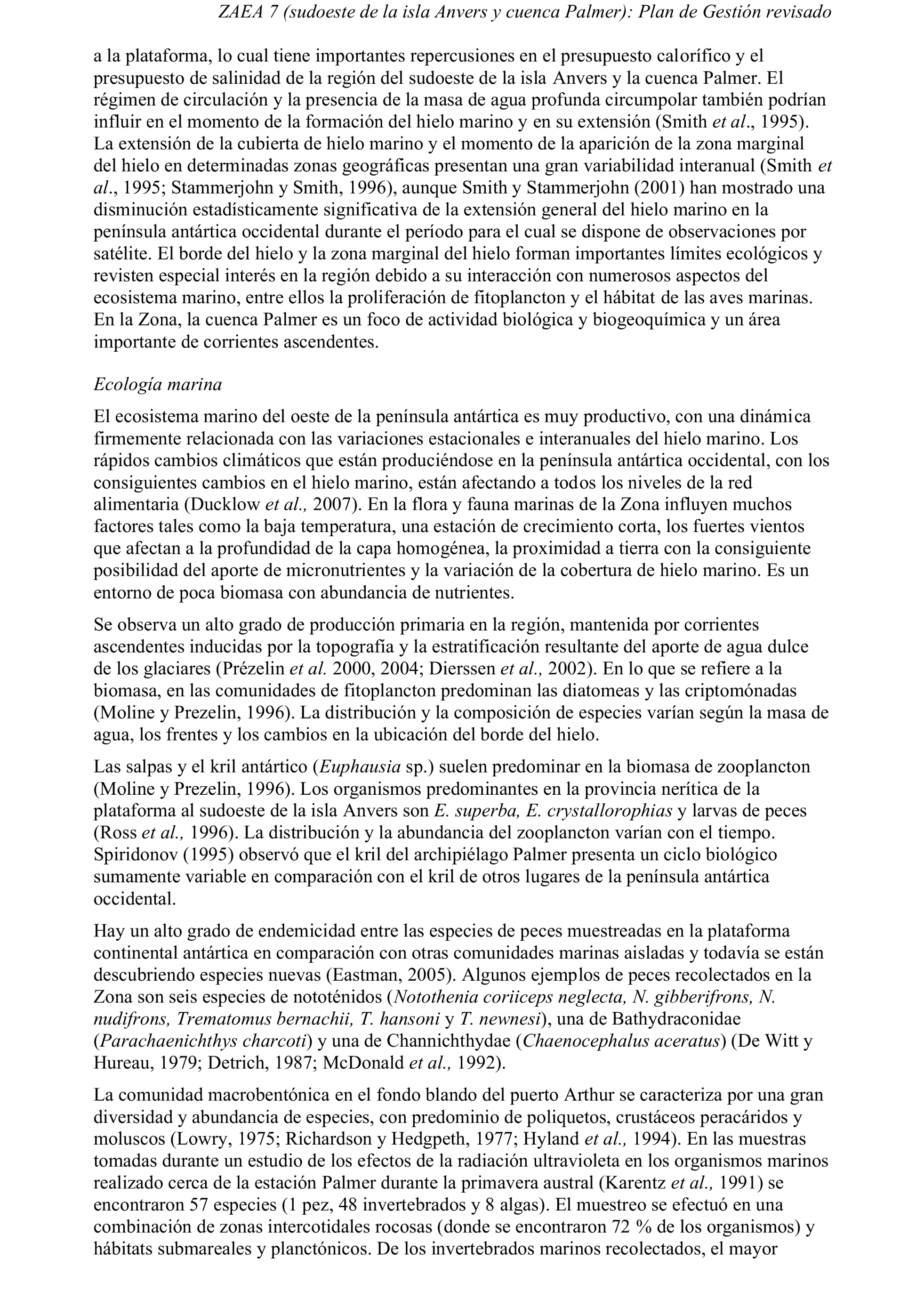 ZAEA 7 (sudoeste de la isla Anvers y cuenca Palmer): Plan de Gestión revisado

a la plataforma, lo cual tiene importantes repercusiones en el presupuesto calorífico y el presupuesto de salinidad de la región del sudoeste de la isla Anvers y la cuenca Palmer. El régimen de circulación y la presencia de la masa de agua profunda circumpolar también podrían influir en el momento de la formación del hielo marino y en su extensión (Smith et al., 1995). La extensión de la cubierta de hielo marino y el momento de la aparición de la zona marginal del hielo en determinadas zonas geográficas presentan una gran variabilidad interanual (Smith et al., 1995; Stammerjohn y Smith, 1996), aunque Smith y Stammerjohn (2001) han mostrado una disminución estadísticamente significativa de la extensión general del hielo marino en la península antártica occidental durante el período para el cual se dispone de observaciones por satélite. El borde del hielo y la zona marginal del hielo forman importantes límites ecológicos y revisten especial interés en la región debido a su interacción con numerosos aspectos del ecosistema marino, entre ellos la proliferación de fitoplancton y el hábitat de las aves marinas. En la Zona, la cuenca Palmer es un foco de actividad biológica y biogeoquímica y un área importante de corrientes ascendentes.

Ecología marina

El ecosistema marino del oeste de la península antártica es muy productivo, con una dinámica firmemente relacionada con las variaciones estacionales e interanuales del hielo marino. Los rápidos cambios climáticos que están produciéndose en la península antártica occidental, con los consiguientes cambios en el hielo marino, están afectando a todos los niveles de la red alimentaria (Ducklow et al., 2007). En la flora y fauna marinas de la Zona influyen muchos factores tales como la baja temperatura, una estación de crecimiento corta, los fuertes vientos que afectan a la profundidad de la capa homogénea, la proximidad a tierra con la consiguiente posibilidad del aporte de micronutrientes y la variación de la cobertura de hielo marino. Es un entorno de poca biomasa con abundancia de nutrientes.

Se observa un alto grado de producción primaria en la región, mantenida por corrientes ascendentes inducidas por la topografía y la estratificación resultante del aporte de agua dulce de los glaciares (Prézelin et al. 2000, 2004; Dierssen et al., 2002). En lo que se refiere a la biomasa, en las comunidades de fitoplancton predominan las diatomeas y las criptomónadas (Moline y Prezelin, 1996). La distribución y la composición de especies varían según la masa de agua, los frentes y los cambios en la ubicación del borde del hielo.

Las salpas y el kril antártico (Euphausia sp.) suelen predominar en la biomasa de zooplancton (Moline y Prezelin, 1996). Los organismos predominantes en la provincia nerítica de la plataforma al sudoeste de la isla Anvers son E. superba, E. crystallorophias y larvas de peces (Ross et al., 1996). La distribución y la abundancia del zooplancton varían con el tiempo. Spiridonov (1995) observó que el kril del archipiélago Palmer presenta un ciclo biológico sumamente variable en comparación con el kril de otros lugares de la península antártica occidental.

Hay un alto grado de endemicidad entre las especies de peces muestreadas en la plataforma continental antártica en comparación con otras comunidades marinas aisladas y todavía se están descubriendo especies nuevas (Eastman, 2005). Algunos ejemplos de peces recolectados en la Zona son seis especies de nototénidos (Notothenia coriiceps neglecta, N. gibberifrons, N. nudifrons, Trematomus bernachii, T. hansoni y T. newnesi), una de Bathydraconidae (Parachaenichthys charcoti) y una de Channichthydae (Chaenocephalus aceratus) (De Witt y Hureau, 1979; Detrich, 1987; McDonald et al., 1992).

La comunidad macrobentónica en el fondo blando del puerto Arthur se caracteriza por una gran diversidad y abundancia de especies, con predominio de poliquetos, crustáceos peracáridos y moluscos (Lowry, 1975; Richardson y Hedgpeth, 1977; Hyland et al., 1994). En las muestras tomadas durante un estudio de los efectos de la radiación ultravioleta en los organismos marinos realizado cerca de la estación Palmer durante la primavera austral (Karentz et al., 1991) se encontraron 57 especies (1 pez, 48 invertebrados y 8 algas). El muestreo se efectuó en una combinación de zonas intercotidales rocosas (donde se encontraron 72 % de los organismos) y hábitats submareales y planctónicos. De los invertebrados marinos recolectados, el mayor